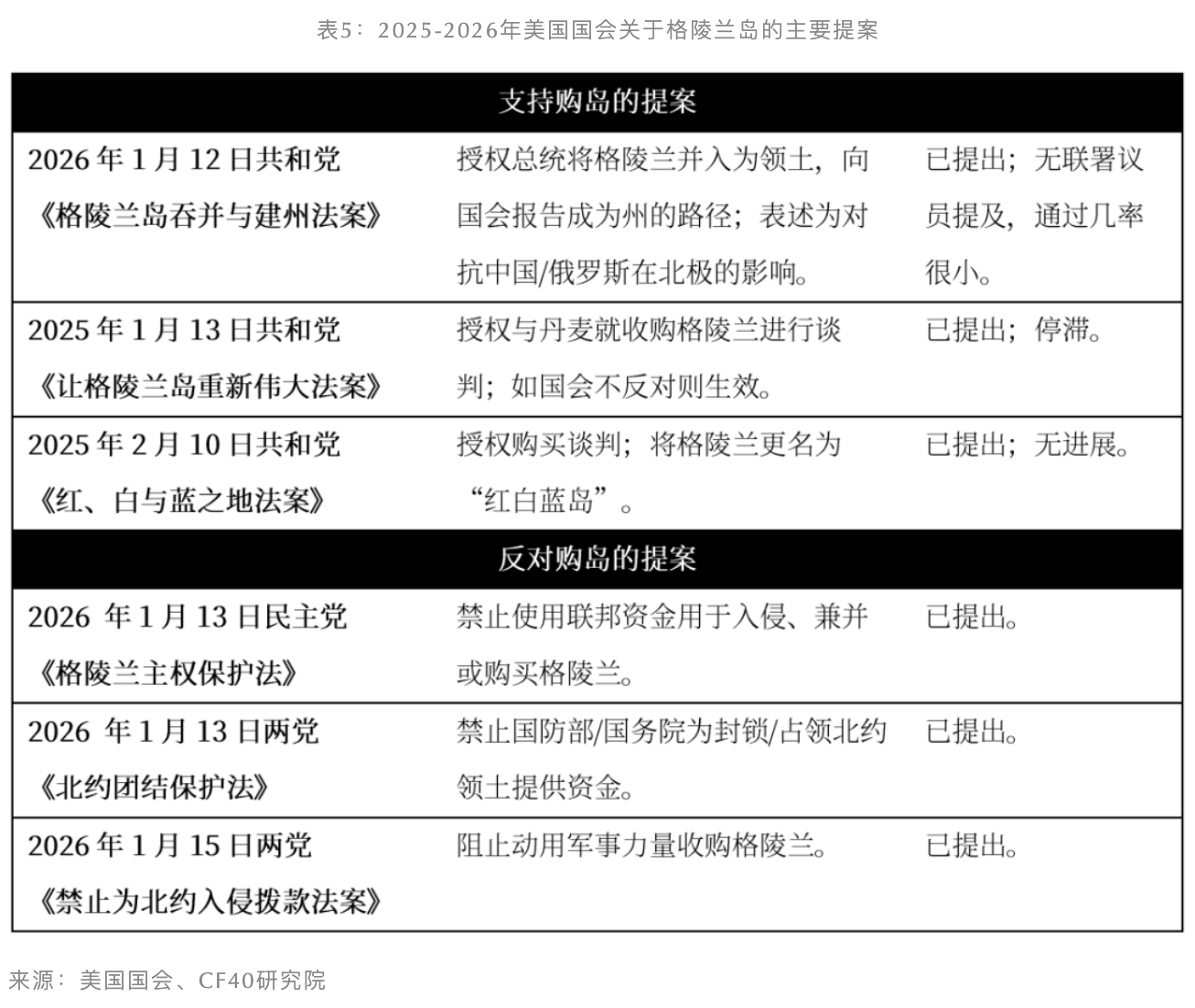 表5：2025-2026年美国国会关于格陵兰岛的主要提案

| 支持购岛的提案 | | |
|---|---|---|
| 2026年1月12日共和党《格陵兰岛吞并与建州法案》 | 授权总统将格陵兰并入为领土，向国会报告成为州的路径；表述为对抗中国/俄罗斯在北极的影响。 | 已提出；无联署议员提及，通过几率很小。 |
| 2025年1月13日共和党《让格陵兰岛重新伟大法案》 | 授权与丹麦就收购格陵兰进行谈判；如国会不反对则生效。 | 已提出；停滞。 |
| 2025年2月10日共和党《红、白与蓝之地法案》 | 授权购买谈判；将格陵兰更名为“红白蓝岛”。 | 已提出；无进展。 |
| 反对购岛的提案 | | |
| 2026年1月13日民主党《格陵兰主权保护法》 | 禁止使用联邦资金用于入侵、兼并或购买格陵兰。 | 已提出。 |
| 2026年1月13日两党《北约团结保护法》 | 禁止国防部/国务院为封锁/占领北约领土提供资金。 | 已提出。 |
| 2026年1月15日两党《禁止为北约入侵拨款法案》 | 阻止动用军事力量收购格陵兰。 | 已提出。 |

来源：美国国会、CF40研究院